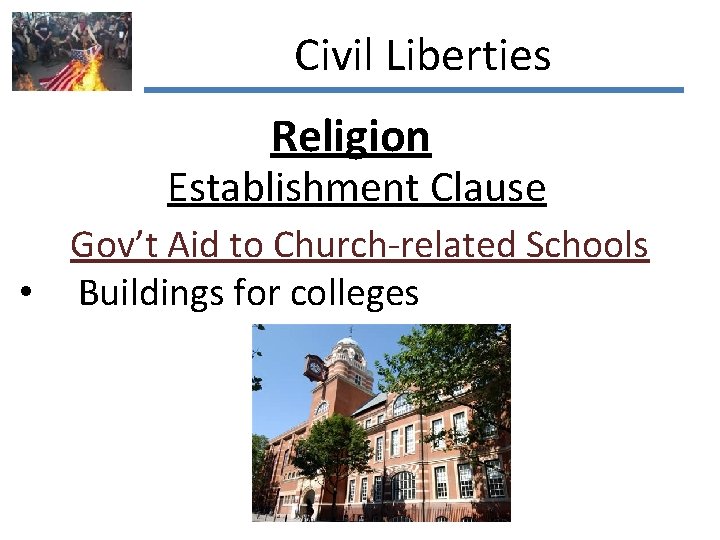 Civil Liberties

Religion

Establishment Clause

Gov’t Aid to Church-related Schools

• Buildings for colleges